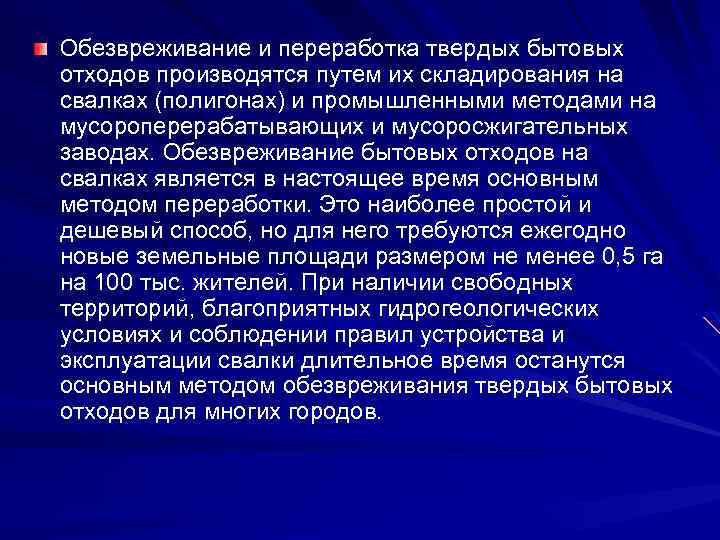 Обезвреживание и переработка твердых бытовых отходов производятся путем их складирования на свалках (полигонах) и промышленными методами на мусороперерабатывающих и мусоросжигательных заводах. Обезвреживание бытовых отходов на свалках является в настоящее время основным методом переработки. Это наиболее простой и дешевый способ, но для него требуются ежегодно новые земельные площади размером не менее 0,5 га на 100 тыс. жителей. При наличии свободных территорий, благоприятных гидрогеологических условиях и соблюдении правил устройства и эксплуатации свалки длительное время останутся основным методом обезвреживания твердых бытовых отходов для многих городов.